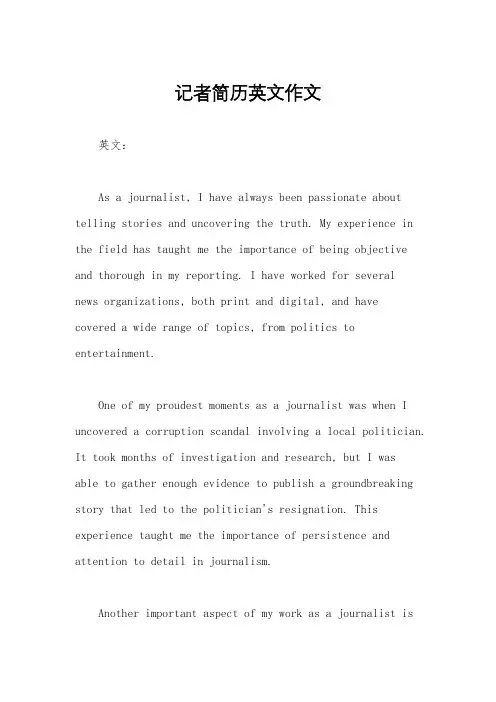 记者简历英文作文

英文：

As a journalist, I have always been passionate about telling stories and uncovering the truth. My experience in the field has taught me the importance of being objective and thorough in my reporting. I have worked for several news organizations, both print and digital, and have covered a wide range of topics, from politics to entertainment.

One of my proudest moments as a journalist was when I uncovered a corruption scandal involving a local politician. It took months of investigation and research, but I was able to gather enough evidence to publish a groundbreaking story that led to the politician's resignation. This experience taught me the importance of persistence and attention to detail in journalism.

Another important aspect of my work as a journalist is